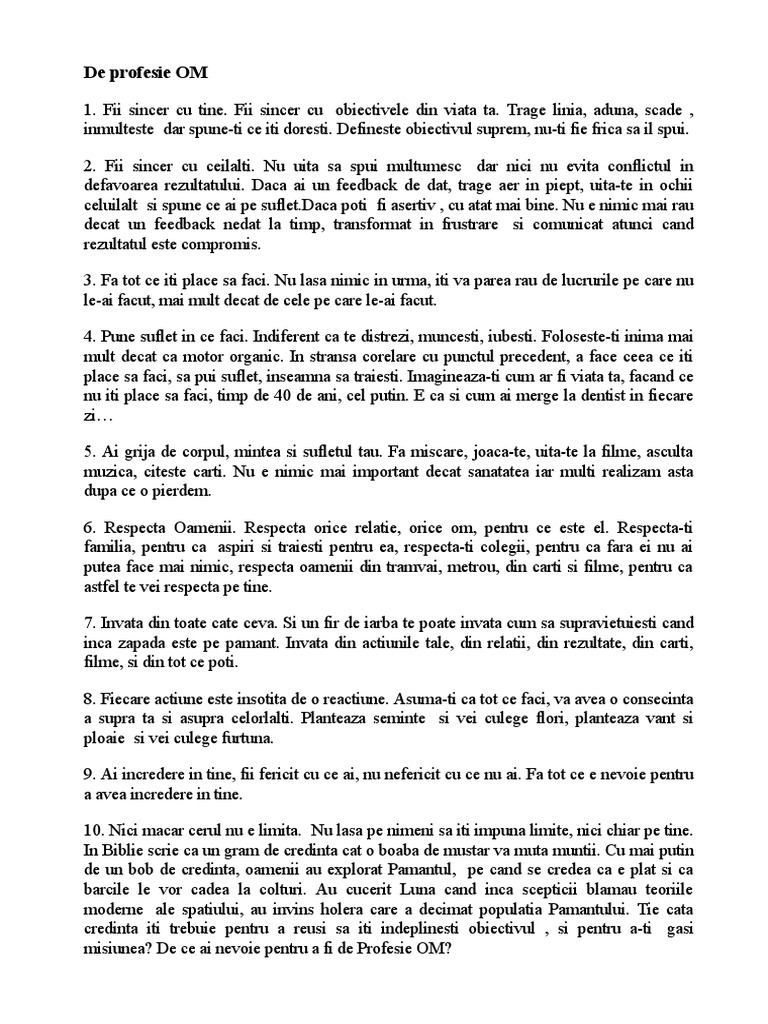 De profesie OM

1. Fii sincer cu tine. Fii sincer cu obiectivele din viata ta. Trage linia, aduna, scade , inmulteste dar spune-ti ce iti doresti. Defineste obiectivul suprem, nu-ti fie frica sa il spui.

2. Fii sincer cu ceilalti. Nu uita sa spui multumesc dar nici nu evita conflictul in defavoarea rezultatului. Daca ai un feedback de dat, trage aer in piept, uita-te in ochii celuilalt si spune ce ai pe suflet.Daca poti fi asertiv , cu atat mai bine. Nu e nimic mai rau decat un feedback nedat la timp, transformat in frustrare si comunicat atunci cand rezultatul este compromis.

3. Fa tot ce iti place sa faci. Nu lasa nimic in urma, iti va parea rau de lucrurile pe care nu le-ai facut, mai mult decat de cele pe care le-ai facut.

4. Pune suflet in ce faci. Indiferent ca te distrezi, muncesti, iubesti. Foloseste-ti inima mai mult decat ca motor organic. In stransa corelare cu punctul precedent, a face ceea ce iti place sa faci, sa pui suflet, inseamna sa traiesti. Imagineaza-ti cum ar fi viata ta, facand ce nu iti place sa faci, timp de 40 de ani, cel putin. E ca si cum ai merge la dentist in fiecare zi…

5. Ai grija de corpul, mintea si sufletul tau. Fa miscare, joaca-te, uita-te la filme, asculta muzica, citeste carti. Nu e nimic mai important decat sanatatea iar multi realizam asta dupa ce o pierdem.

6. Respecta Oamenii. Respecta orice relatie, orice om, pentru ce este el. Respecta-ti familia, pentru ca aspiri si traiesti pentru ea, respecta-ti colegii, pentru ca fara ei nu ai putea face mai nimic, respecta oamenii din tramvai, metrou, din carti si filme, pentru ca astfel te vei respecta pe tine.

7. Invata din toate cate ceva. Si un fir de iarba te poate invata cum sa supravietuiesti cand inca zapada este pe pamant. Invata din actiunile tale, din relatii, din rezultate, din carti, filme, si din tot ce poti.

8. Fiecare actiune este insotita de o reactiune. Asuma-ti ca tot ce faci, va avea o consecinta a supra ta si asupra celorlalti. Planteaza seminte si vei culege flori, planteaza vant si ploaie si vei culege furtuna.

9. Ai incredere in tine, fii fericit cu ce ai, nu nefericit cu ce nu ai. Fa tot ce e nevoie pentru a avea incredere in tine.

10. Nici macar cerul nu e limita. Nu lasa pe nimeni sa iti impuna limite, nici chiar pe tine. In Biblie scrie ca un gram de credinta cat o boaba de mustar va muta muntii. Cu mai putin de un bob de credinta, oamenii au explorat Pamantul, pe cand se credea ca e plat si ca barcile le vor cadea la colturi. Au cucerit Luna cand inca scepticii blamau teoriile moderne ale spatiului, au invins holera care a decimat populatia Pamantului. Tie cata credinta iti trebuie pentru a reusi sa iti indeplinesti obiectivul , si pentru a-ti gasi misiunea? De ce ai nevoie pentru a fi de Profesie OM?